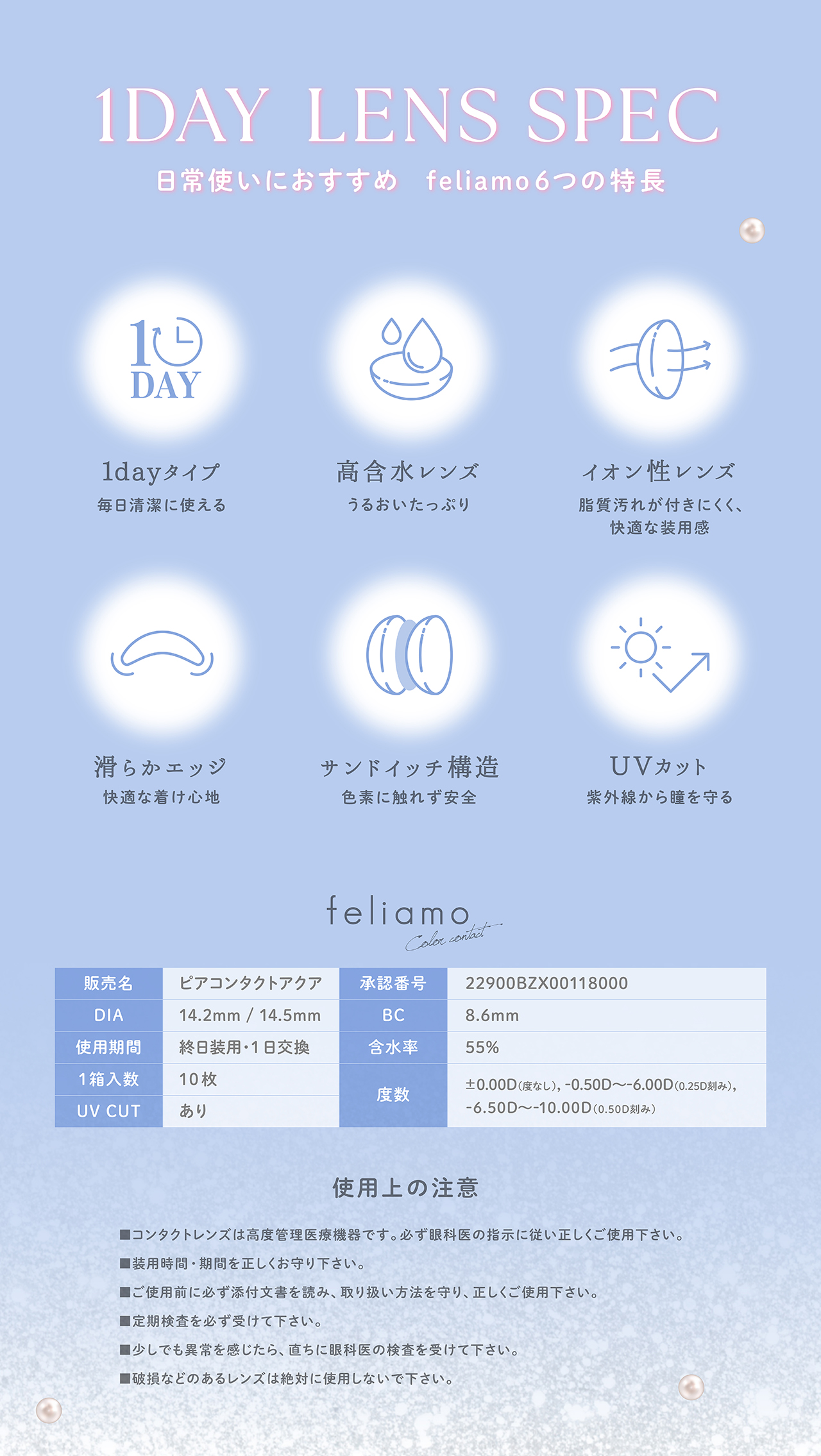 1DAY LENS SPEC

日常使いにおすすめ　feliamo6つの特長

1 DAY

1dayタイプ
毎日清潔に使える

高含水レンズ
うるおいたっぷり

イオン性レンズ
脂質汚れが付きにくく、快適な装用感

滑らかエッジ
快適な着け心地

サンドイッチ構造
色素に触れず安全

UVカット
紫外線から瞳を守る

feliamo
Color contact

| 販売名 | ピアコンタクトアクア | 承認番号 | 22900BZX00118000 |
|---|---|---|---|
| DIA | 14.2mm / 14.5mm | BC | 8.6mm |
| 使用期間 | 終日装用・1日交換 | 含水率 | 55% |
| 1箱入数 | 10枚 | 度数 | ±0.00D(度なし), -0.50D〜-6.00D(0.25D刻み), -6.50D〜-10.00D(0.50D刻み) |
| UV CUT | あり | | |

使用上の注意

■コンタクトレンズは高度管理医療機器です。必ず眼科医の指示に従い正しくご使用下さい。
■装用時間・期間を正しくお守り下さい。
■ご使用前に必ず添付文書を読み、取り扱い方法を守り、正しくご使用下さい。
■定期検査を必ず受けて下さい。
■少しでも異常を感じたら、直ちに眼科医の検査を受けて下さい。
■破損などのあるレンズは絶対に使用しないで下さい。